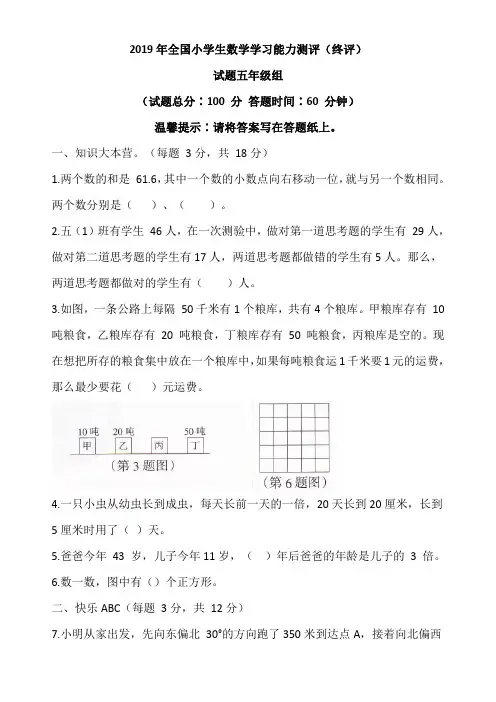 2019 年全国小学生数学学习能力测评（终评）

试题五年级组

（试题总分：100 分 答题时间：60 分钟）

温馨提示：请将答案写在答题纸上。

一、知识大本营。（每题 3 分，共 18 分）

1.两个数的和是 61.6，其中一个数的小数点向右移动一位，就与另一个数相同。两个数分别是（ ）、（ ）。

2.五（1）班有学生 46 人，在一次测验中，做对第一道思考题的学生有 29 人，做对第二道思考题的学生有 17 人，两道思考题都做错的学生有 5 人。那么，两道思考题都做对的学生有（ ）人。

3.如图，一条公路上每隔 50 千米有 1 个粮库，共有 4 个粮库。甲粮库存有 10 吨粮食，乙粮库存有 20 吨粮食，丁粮库存有 50 吨粮食，丙粮库是空的。现在想把所存的粮食集中放在一个粮库中，如果每吨粮食运 1 千米要 1 元的运费，那么最少要花（ ）元运费。

10 吨 20 吨 50 吨
甲 乙 丙 丁
（第 3 题图）

（第 6 题图）

4.一只小虫从幼虫长到成虫，每天长前一天的一倍，20 天长到 20 厘米，长到 5 厘米时用了（ ）天。

5.爸爸今年 43 岁，儿子今年 11 岁，（ ）年后爸爸的年龄是儿子的 3 倍。

6.数一数，图中有（）个正方形。

二、快乐 ABC（每题 3 分，共 12 分）

7.小明从家出发，先向东偏北 30°的方向跑了 350 米到达点 A，接着向北偏西